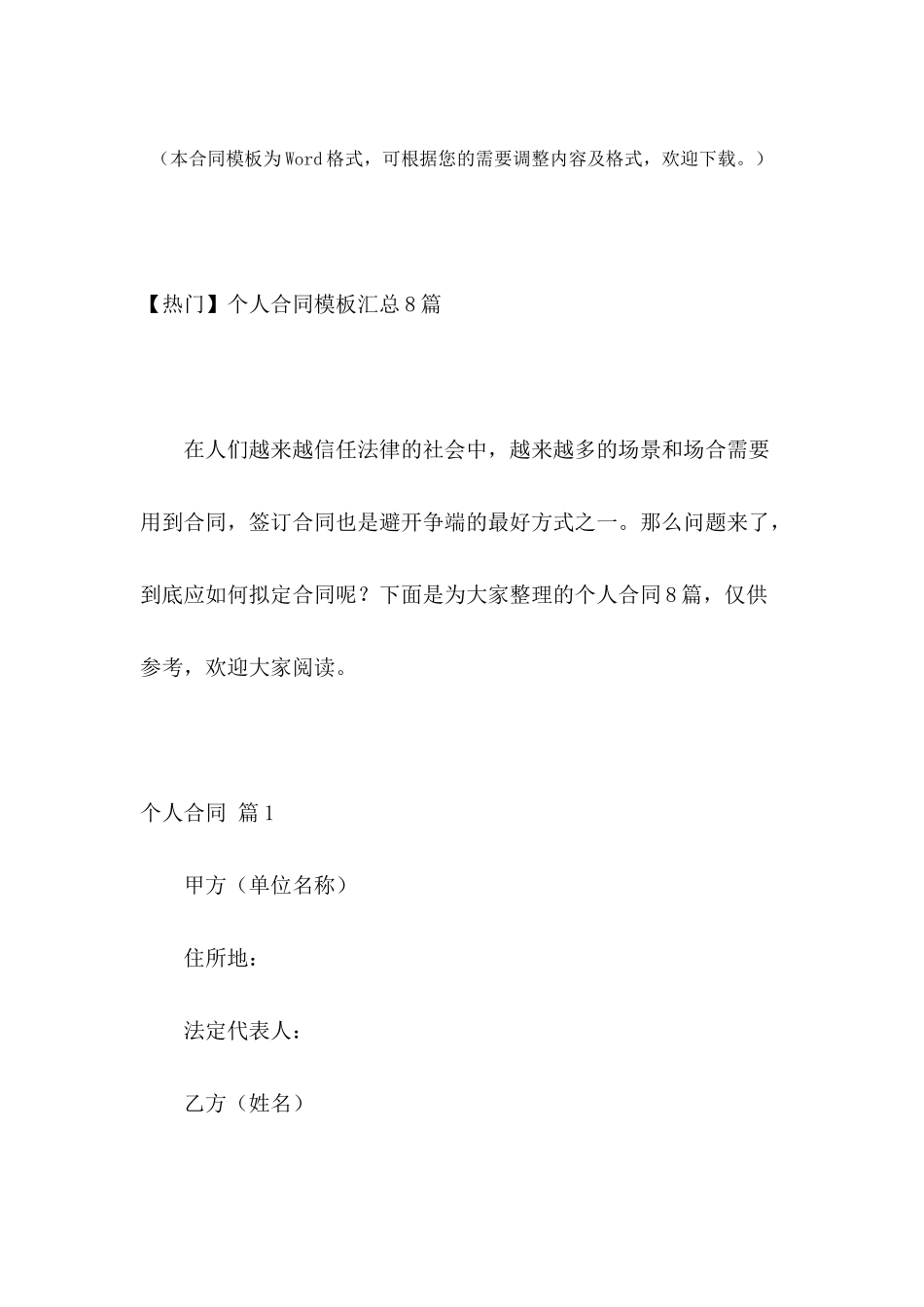 （本合同模板为Word格式，可根据您的需要调整内容及格式，欢迎下载。）

【热门】个人合同模板汇总8篇

在人们越来越信任法律的社会中，越来越多的场景和场合需要用到合同，签订合同也是避开争端的最好方式之一。那么问题来了，到底应如何拟定合同呢？下面是为大家整理的个人合同8篇，仅供参考，欢迎大家阅读。

个人合同 篇1

甲方（单位名称）

住所地：

法定代表人：

乙方（姓名）